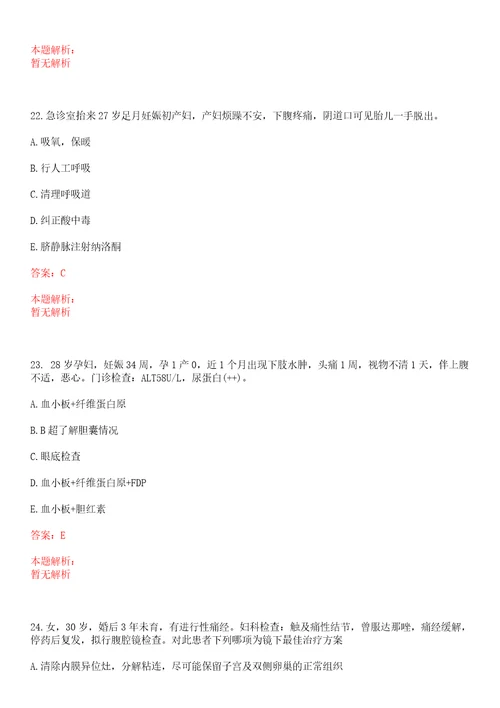 本题解析：
暂无解析

22.急诊室抬来27岁足月妊娠初产妇，产妇烦躁不安，下腹疼痛，阴道口可见胎儿一手脱出。

A.吸氧，保暖

B.行人工呼吸

C.清理呼吸道

D.纠正酸中毒

E.脐静脉注射纳洛酮

答案：C

本题解析：
暂无解析

23. 28岁孕妇，妊娠34周，孕1产0，近1个月出现下肢水肿，头痛1周，视物不清1天，伴上腹不适，恶心。门诊检查：ALT58U/L，尿蛋白(++)。

A.血小板+纤维蛋白原

B.B超了解胆囊情况

C.眼底检查

D.血小板+纤维蛋白原+FDP

E.血小板+胆红素

答案：E

本题解析：
暂无解析

24.女，30岁，婚后3年未育，有进行性痛经。妇科检查：触及痛性结节，曾服达那唑，痛经缓解，停药后复发，拟行腹腔镜检查。对此患者下列哪项为镜下最佳治疗方案

A.清除内膜异位灶，分解粘连，尽可能保留子宫及双侧卵巢的正常组织